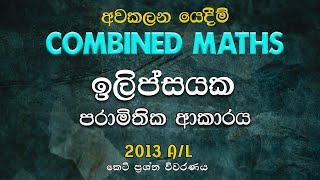 අවකලන යෙදීම්
COMBINED MATHS
ඉලිප්සයක
පරාමිතික ආකාරය
2013 A/L
කෙටි ප්‍රශ්න විවරණය